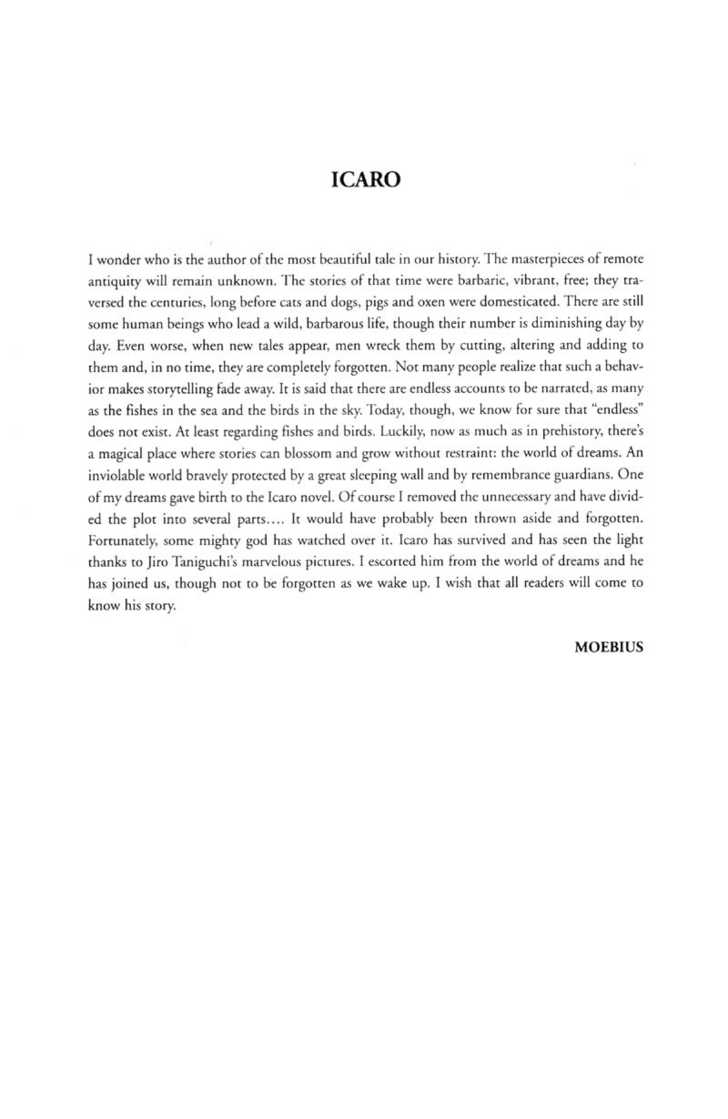 ICARO

I wonder who is the author of the most beautiful tale in our history. The masterpieces of remote antiquity will remain unknown. The stories of that time were barbaric, vibrant, free; they traversed the centuries, long before cats and dogs, pigs and oxen were domesticated. There are still some human beings who lead a wild, barbarous life, though their number is diminishing day by day. Even worse, when new tales appear, men wreck them by cutting, altering and adding to them and, in no time, they are completely forgotten. Not many people realize that such a behavior makes storytelling fade away. It is said that there are endless accounts to be narrated, as many as the fishes in the sea and the birds in the sky. Today, though, we know for sure that "endless" does not exist. At least regarding fishes and birds. Luckily, now as much as in prehistory, there's a magical place where stories can blossom and grow without restraint: the world of dreams. An inviolable world bravely protected by a great sleeping wall and by remembrance guardians. One of my dreams gave birth to the Icaro novel. Of course I removed the unnecessary and have divided the plot into several parts.... It would have probably been thrown aside and forgotten. Fortunately, some mighty god has watched over it. Icaro has survived and has seen the light thanks to Jiro Taniguchi's marvelous pictures. I escorted him from the world of dreams and he has joined us, though not to be forgotten as we wake up. I wish that all readers will come to know his story.

MOEBIUS